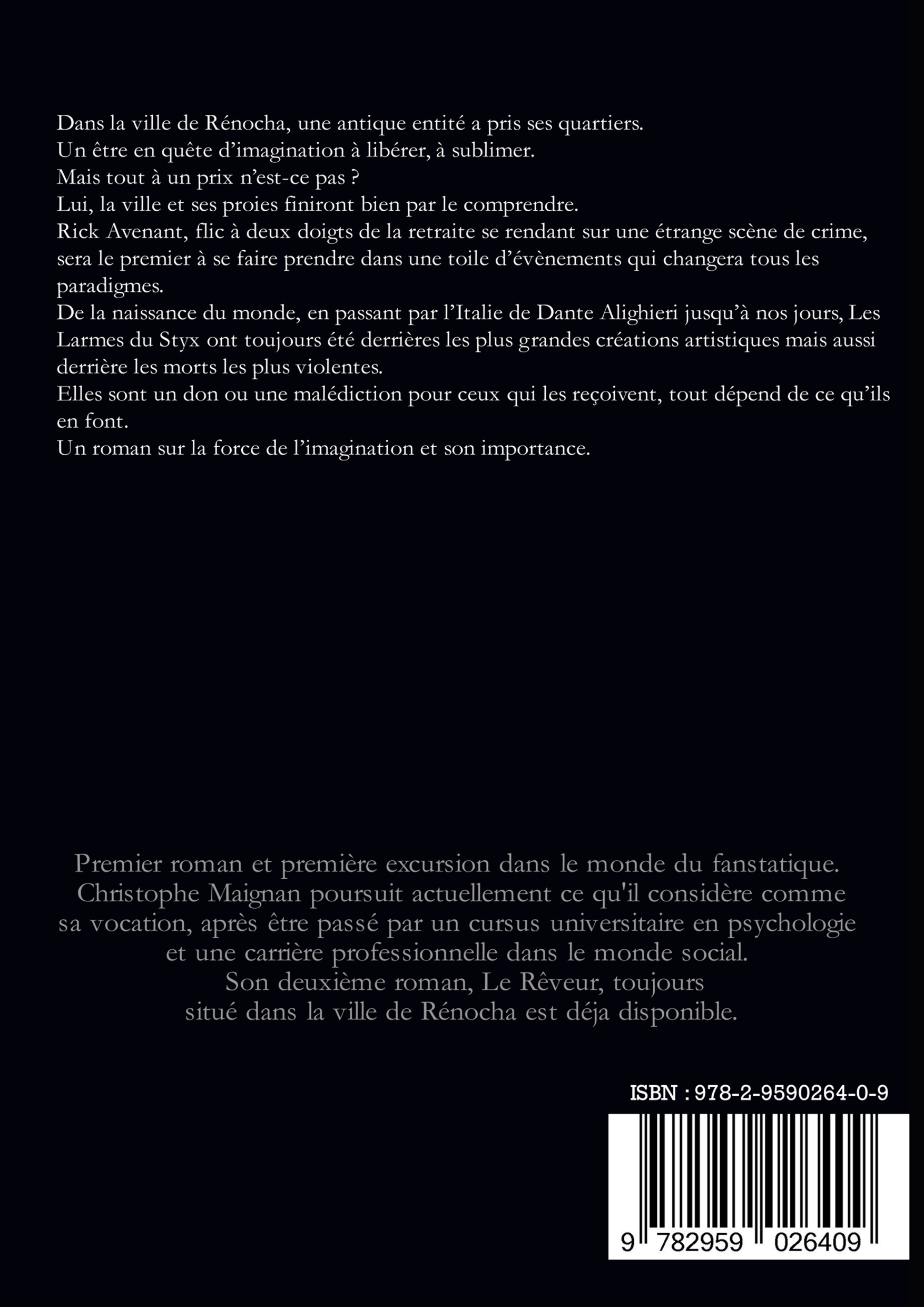 Dans la ville de Rénocha, une antique entité a pris ses quartiers.
Un être en quête d'imagination à libérer, à sublimer.
Mais tout à un prix n'est-ce pas ?
Lui, la ville et ses proies finiront bien par le comprendre.
Rick Avenant, flic à deux doigts de la retraite se rendant sur une étrange scène de crime, sera le premier à se faire prendre dans une toile d'évènements qui changera tous les paradigmes.
De la naissance du monde, en passant par l'Italie de Dante Alighieri jusqu'à nos jours, Les Larmes du Styx ont toujours été derrières les plus grandes créations artistiques mais aussi derrière les morts les plus violentes.
Elles sont un don ou une malédiction pour ceux qui les reçoivent, tout dépend de ce qu'ils en font.
Un roman sur la force de l'imagination et son importance.

Premier roman et première excursion dans le monde du fanstatique. Christophe Maignan poursuit actuellement ce qu'il considère comme sa vocation, après être passé par un cursus universitaire en psychologie et une carrière professionnelle dans le monde social. Son deuxième roman, Le Rêveur, toujours situé dans la ville de Rénocha est déja disponible.

ISBN : 978-2-9590264-0-9

9 782959 026409